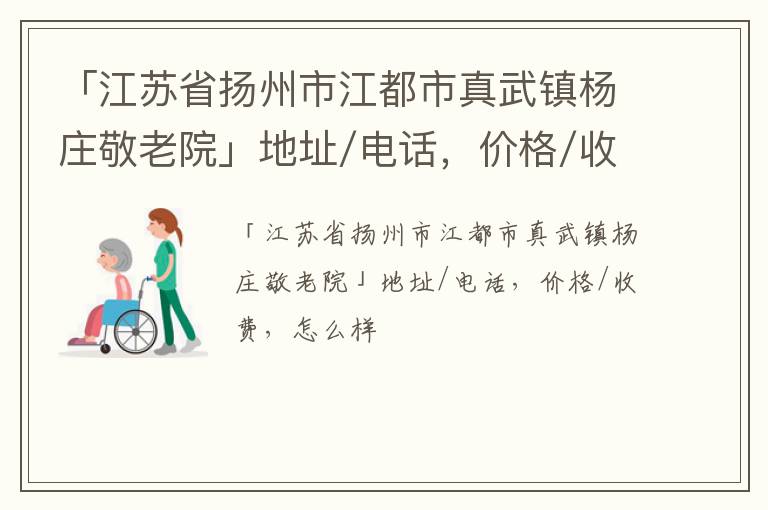 「江苏省扬州市江都市真武镇杨庄敬老院」地址/电话，价格/收

「江苏省扬州市江都市真武镇杨庄敬老院」地址/电话，价格/收费，怎么样